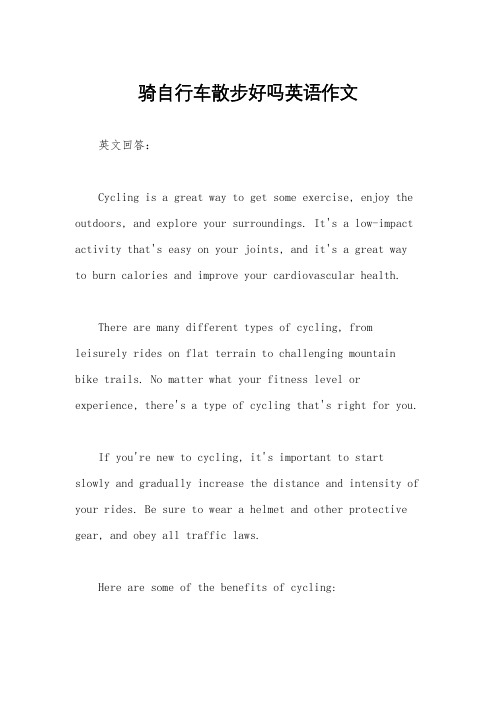 骑自行车散步好吗英语作文

英文回答：

Cycling is a great way to get some exercise, enjoy the outdoors, and explore your surroundings. It's a low-impact activity that's easy on your joints, and it's a great way to burn calories and improve your cardiovascular health.

There are many different types of cycling, from leisurely rides on flat terrain to challenging mountain bike trails. No matter what your fitness level or experience, there's a type of cycling that's right for you.

If you're new to cycling, it's important to start slowly and gradually increase the distance and intensity of your rides. Be sure to wear a helmet and other protective gear, and obey all traffic laws.

Here are some of the benefits of cycling: